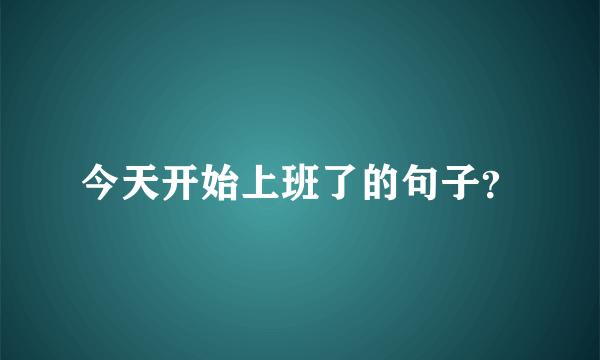 今天开始上班了的句子?